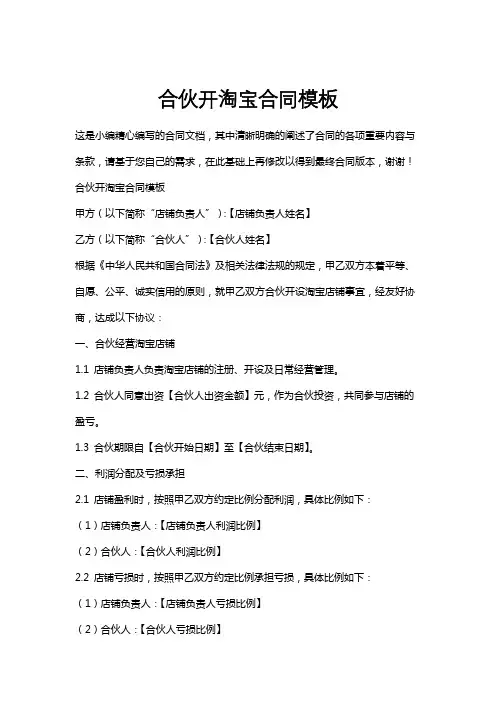 合伙开淘宝合同模板

这是小编精心编写的合同文档，其中清晰明确的阐述了合同的各项重要内容与条款，请基于您自己的需求，在此基础上再修改以得到最终合同版本，谢谢！

合伙开淘宝合同模板

甲方（以下简称“店铺负责人”）:【店铺负责人姓名】

乙方（以下简称“合伙人”）:【合伙人姓名】

根据《中华人民共和国合同法》及相关法律法规的规定，甲乙双方本着平等、自愿、公平、诚实信用的原则，就甲乙双方合伙开设淘宝店铺事宜，经友好协商，达成以下协议：

一、合伙经营淘宝店铺

1.1 店铺负责人负责淘宝店铺的注册、开设及日常经营管理。

1.2 合伙人同意出资【合伙人出资金额】元，作为合伙投资，共同参与店铺的盈亏。

1.3 合伙期限自【合伙开始日期】至【合伙结束日期】。

二、利润分配及亏损承担

2.1 店铺盈利时，按照甲乙双方约定比例分配利润，具体比例如下：

（1）店铺负责人:【店铺负责人利润比例】

（2）合伙人:【合伙人利润比例】

2.2 店铺亏损时，按照甲乙双方约定比例承担亏损，具体比例如下：

（1）店铺负责人:【店铺负责人亏损比例】

（2）合伙人:【合伙人亏损比例】